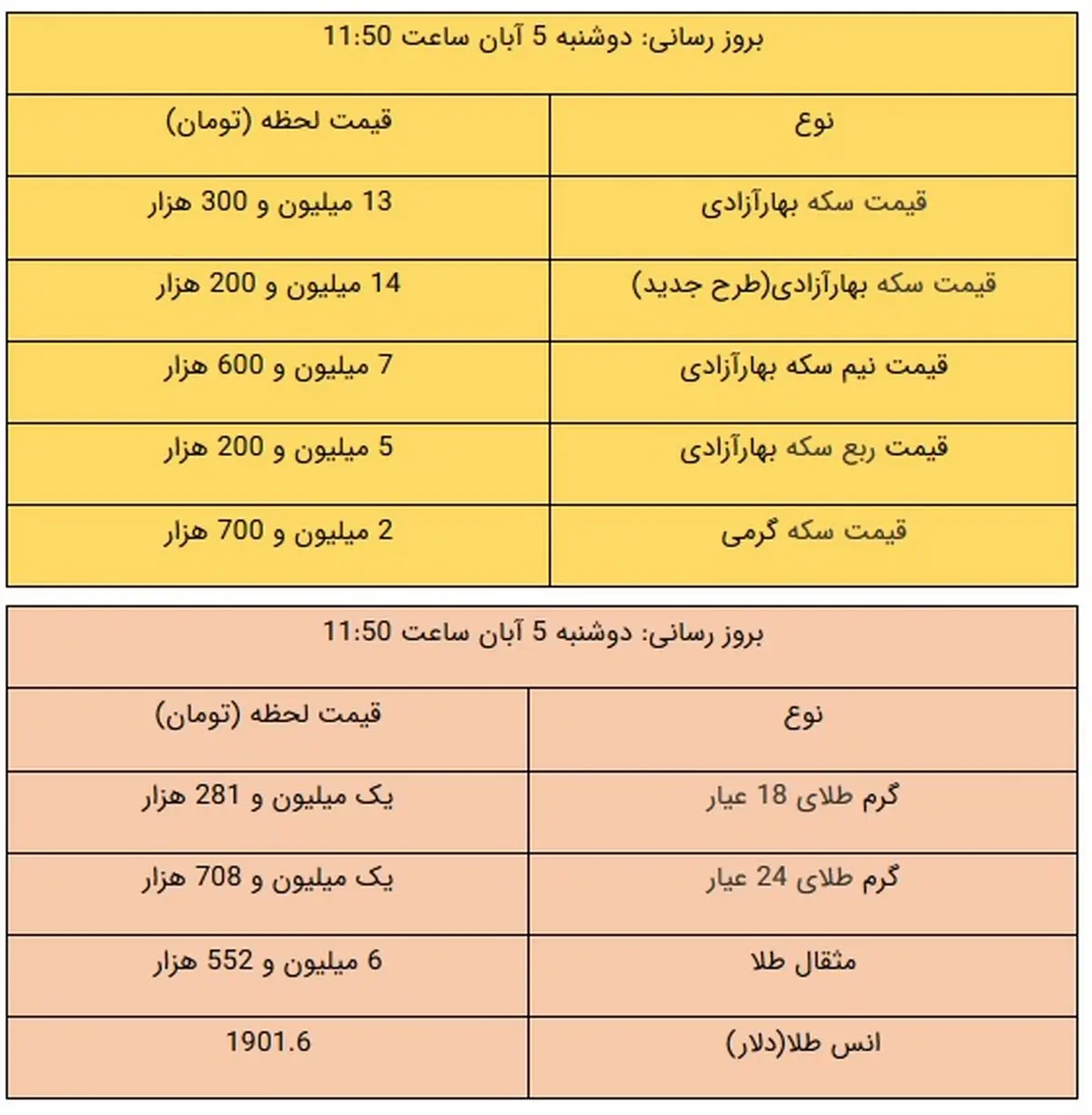 بروز رسانی: دوشنبه 5 آبان ساعت 11:50

| نوع | قیمت لحظه (تومان) |
|---|---|
| قیمت سکه بهارآزادی | 13 میلیون و 300 هزار |
| قیمت سکه بهارآزادی(طرح جدید) | 14 میلیون و 200 هزار |
| قیمت نیم سکه بهارآزادی | 7 میلیون و 600 هزار |
| قیمت ربع سکه بهارآزادی | 5 میلیون و 200 هزار |
| قیمت سکه گرمی | 2 میلیون و 700 هزار |

بروز رسانی: دوشنبه 5 آبان ساعت 11:50

| نوع | قیمت لحظه (تومان) |
|---|---|
| گرم طلای 18 عیار | یک میلیون و 281 هزار |
| گرم طلای 24 عیار | یک میلیون و 708 هزار |
| مثقال طلا | 6 میلیون و 552 هزار |
| انس طلا(دلار) | 1901.6 |